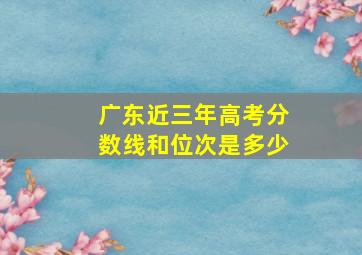 广东近三年高考分数线和位次是多少